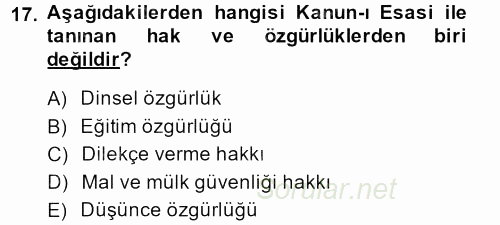 17. Aşağıdakilerden hangisi Kanun-ı Esasi ile tanınan hak ve özgürlüklerden biri değildir?

A) Dinsel özgürlük
B) Eğitim özgürlüğü
C) Dilekçe verme hakkı
D) Mal ve mülk güvenliği hakkı
E) Düşünce özgürlüğü

Sorular.net